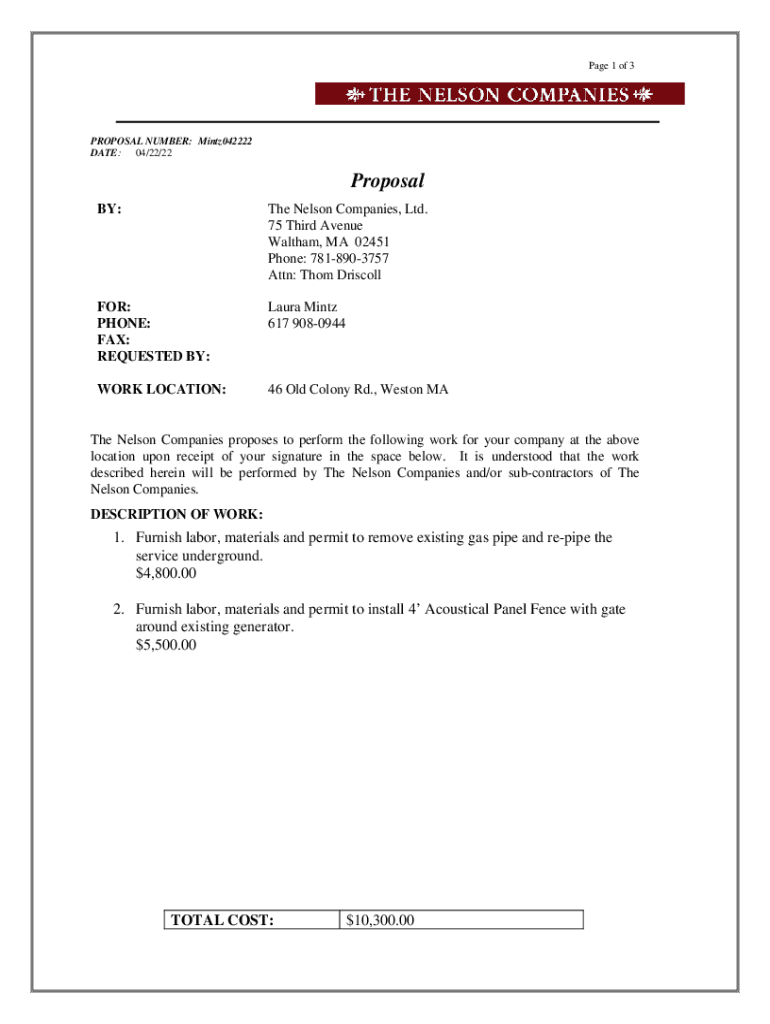 Page 1 of 3

THE NELSON COMPANIES

PROPOSAL NUMBER: Mintz042222
DATE: 04/22/22

Proposal

BY: The Nelson Companies, Ltd.
75 Third Avenue
Waltham, MA 02451
Phone: 781-890-3757
Attn: Thom Driscoll

FOR: Laura Mintz
PHONE: 617 908-0944
FAX:
REQUESTED BY:

WORK LOCATION: 46 Old Colony Rd., Weston MA

The Nelson Companies proposes to perform the following work for your company at the above location upon receipt of your signature in the space below. It is understood that the work described herein will be performed by The Nelson Companies and/or sub-contractors of The Nelson Companies.

DESCRIPTION OF WORK:

1. Furnish labor, materials and permit to remove existing gas pipe and re-pipe the service underground.
$4,800.00

2. Furnish labor, materials and permit to install 4' Acoustical Panel Fence with gate around existing generator.
$5,500.00

| TOTAL COST: | $10,300.00 |
|---|---|